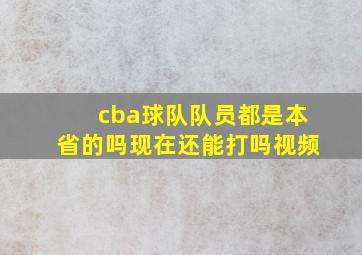 cba球队队员都是本省的吗现在还能打吗视频